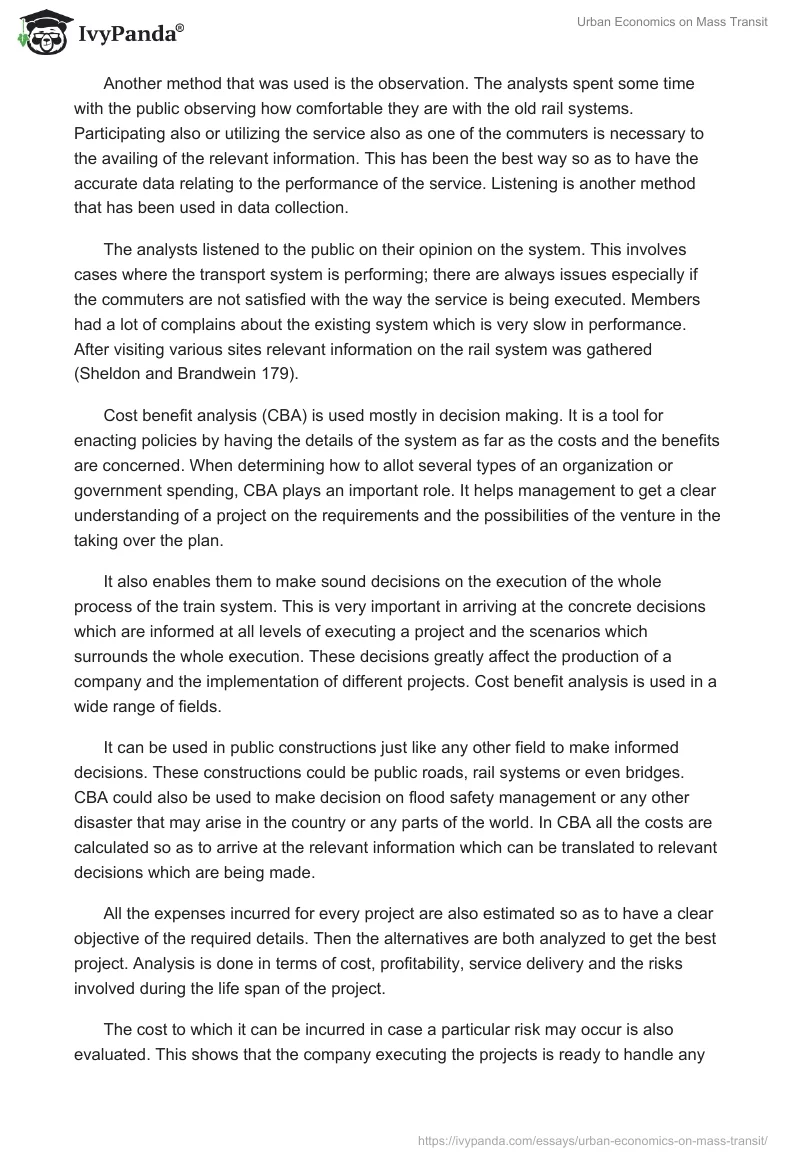 IvyPanda®

Urban Economics on Mass Transit

Another method that was used is the observation. The analysts spent some time with the public observing how comfortable they are with the old rail systems. Participating also or utilizing the service also as one of the commuters is necessary to the availing of the relevant information. This has been the best way so as to have the accurate data relating to the performance of the service. Listening is another method that has been used in data collection.

The analysts listened to the public on their opinion on the system. This involves cases where the transport system is performing; there are always issues especially if the commuters are not satisfied with the way the service is being executed. Members had a lot of complains about the existing system which is very slow in performance. After visiting various sites relevant information on the rail system was gathered (Sheldon and Brandwein 179).

Cost benefit analysis (CBA) is used mostly in decision making. It is a tool for enacting policies by having the details of the system as far as the costs and the benefits are concerned. When determining how to allot several types of an organization or government spending, CBA plays an important role. It helps management to get a clear understanding of a project on the requirements and the possibilities of the venture in the taking over the plan.

It also enables them to make sound decisions on the execution of the whole process of the train system. This is very important in arriving at the concrete decisions which are informed at all levels of executing a project and the scenarios which surrounds the whole execution. These decisions greatly affect the production of a company and the implementation of different projects. Cost benefit analysis is used in a wide range of fields.

It can be used in public constructions just like any other field to make informed decisions. These constructions could be public roads, rail systems or even bridges. CBA could also be used to make decision on flood safety management or any other disaster that may arise in the country or any parts of the world. In CBA all the costs are calculated so as to arrive at the relevant information which can be translated to relevant decisions which are being made.

All the expenses incurred for every project are also estimated so as to have a clear objective of the required details. Then the alternatives are both analyzed to get the best project. Analysis is done in terms of cost, profitability, service delivery and the risks involved during the life span of the project.

The cost to which it can be incurred in case a particular risk may occur is also evaluated. This shows that the company executing the projects is ready to handle any

https://ivypanda.com/essays/urban-economics-on-mass-transit/